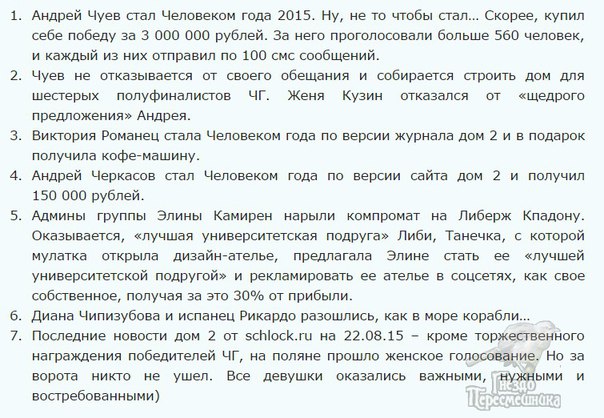 1. Андрей Чуев стал Человеком года 2015. Ну, не то чтобы стал… Скорее, купил себе победу за 3 000 000 рублей. За него проголосовали больше 560 человек, и каждый из них отправил по 100 смс сообщений.
2. Чуев не отказывается от своего обещания и собирается строить дом для шестерых полуфиналистов ЧГ. Женя Кузин отказался от «щедрого предложения» Андрея.
3. Виктория Романец стала Человеком года по версии журнала дом 2 и в подарок получила кофе-машину.
4. Андрей Черкасов стал Человеком года по версии сайта дом 2 и получил 150 000 рублей.
5. Админы группы Элины Камирен нарыли компромат на Либерж Кпадону. Оказывается, «лучшая университетская подруга» Либи, Танечка, с которой мулатка открыла дизайн-ателье, предлагала Элине стать ее «лучшей университетской подругой» и рекламировать ее ателье в соцсетях, как свое собственное, получая за это 30% от прибыли.
6. Диана Чипизубова и испанец Рикардо разошлись, как в море корабли…
7. Последние новости дом 2 от schlock.ru на 22.08.15 – кроме торжественного награждения победителей ЧГ, на поляне прошло женское голосование. Но за ворота никто не ушел. Все девушки оказались важными, нужными и востребованными)

Гнездо Пересмешника